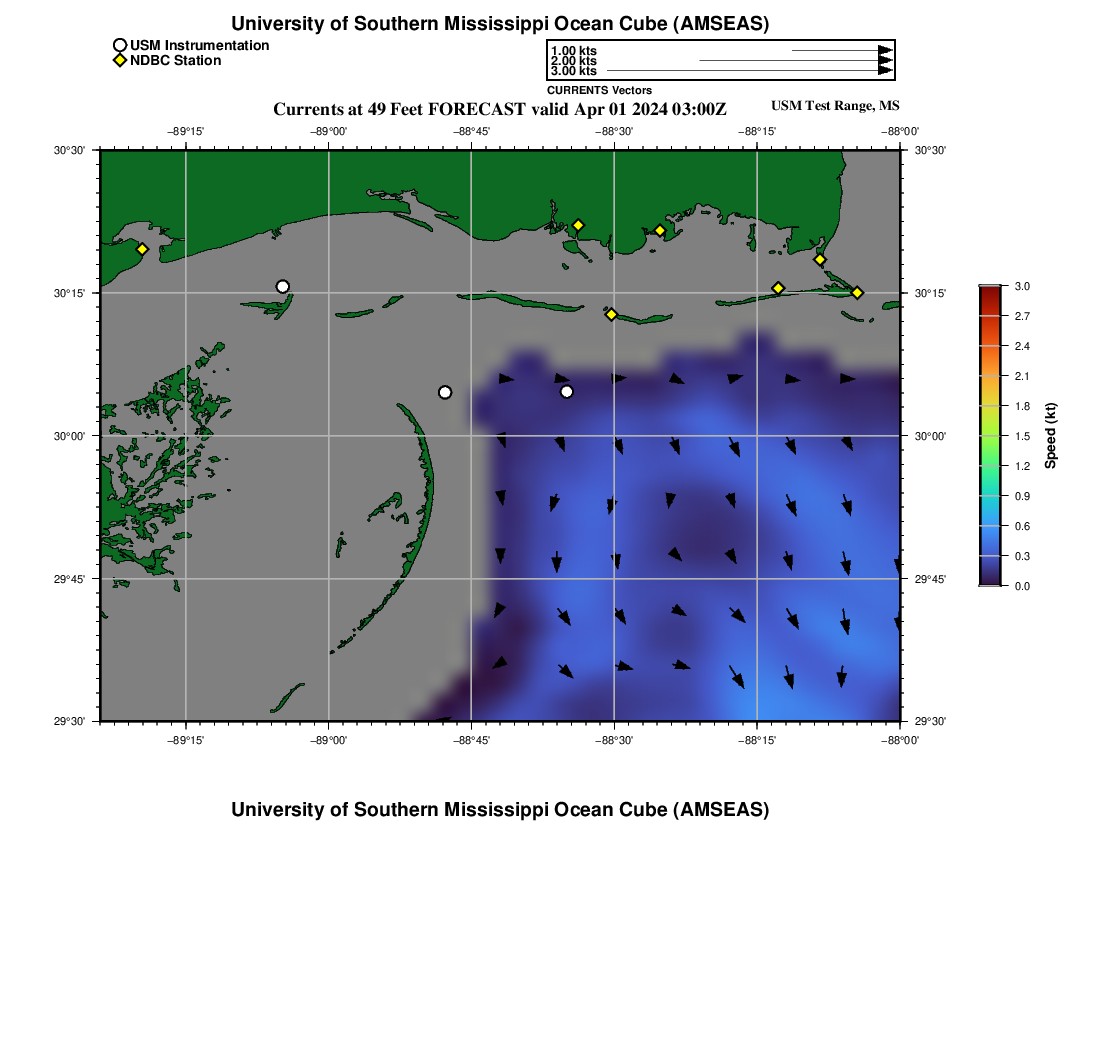 University of Southern Mississippi Ocean Cube (AMSEAS)

USM Instrumentation
NDBC Station

1.00 kts
2.00 kts
3.00 kts
CURRENTS Vectors

Currents at 49 Feet FORECAST valid Apr 01 2024 03:00Z
USM Test Range, MS

−89°15' −89°00' −88°45' −88°30' −88°15' −88°00'

30°30'
30°15'
30°00'
29°45'
29°30'

30°30'
30°15'
30°00'
29°45'
29°30'

−89°15' −89°00' −88°45' −88°30' −88°15' −88°00'

3.0
2.7
2.4
2.1
1.8
1.5
1.2
0.9
0.6
0.3
0.0
Speed (kt)

University of Southern Mississippi Ocean Cube (AMSEAS)